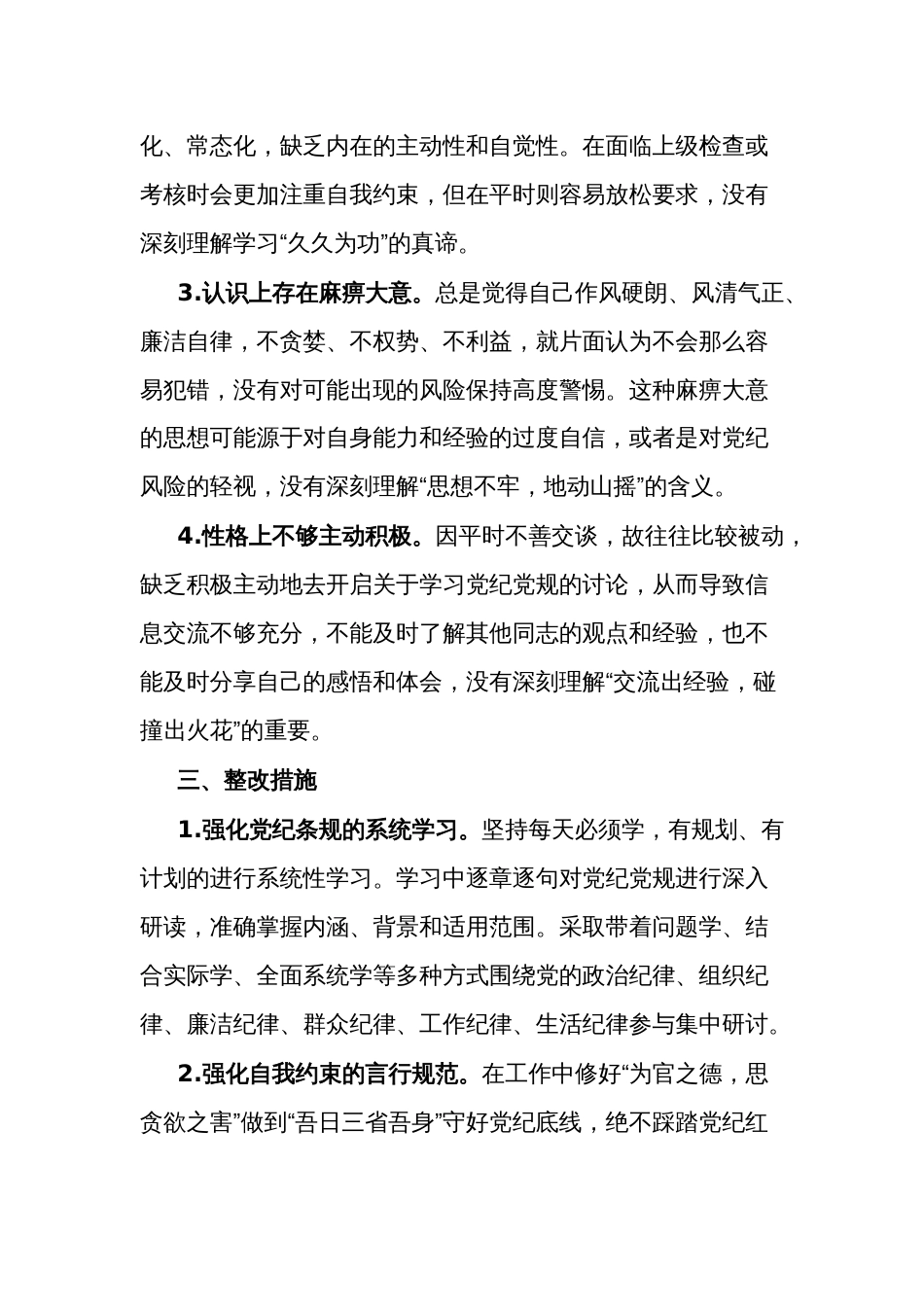 化、常态化，缺乏内在的主动性和自觉性。在面临上级检查或考核时会更加注重自我约束，但在平时则容易放松要求，没有深刻理解学习“久久为功”的真谛。

3.认识上存在麻痹大意。总是觉得自己作风硬朗、风清气正、廉洁自律，不贪婪、不权势、不利益，就片面认为不会那么容易犯错，没有对可能出现的风险保持高度警惕。这种麻痹大意的思想可能源于对自身能力和经验的过度自信，或者是对党纪风险的轻视，没有深刻理解“思想不牢，地动山摇”的含义。

4.性格上不够主动积极。因平时不善交谈，故往往比较被动，缺乏积极主动地去开启关于学习党纪党规的讨论，从而导致信息交流不够充分，不能及时了解其他同志的观点和经验，也不能及时分享自己的感悟和体会，没有深刻理解“交流出经验，碰撞出火花”的重要。

三、整改措施

1.强化党纪条规的系统学习。坚持每天必须学，有规划、有计划的进行系统性学习。学习中逐章逐句对党纪党规进行深入研读，准确掌握内涵、背景和适用范围。采取带着问题学、结合实际学、全面系统学等多种方式围绕党的政治纪律、组织纪律、廉洁纪律、群众纪律、工作纪律、生活纪律参与集中研讨。

2.强化自我约束的言行规范。在工作中修好“为官之德，思贪欲之害”做到“吾日三省吾身”守好党纪底线，绝不踩踏党纪红